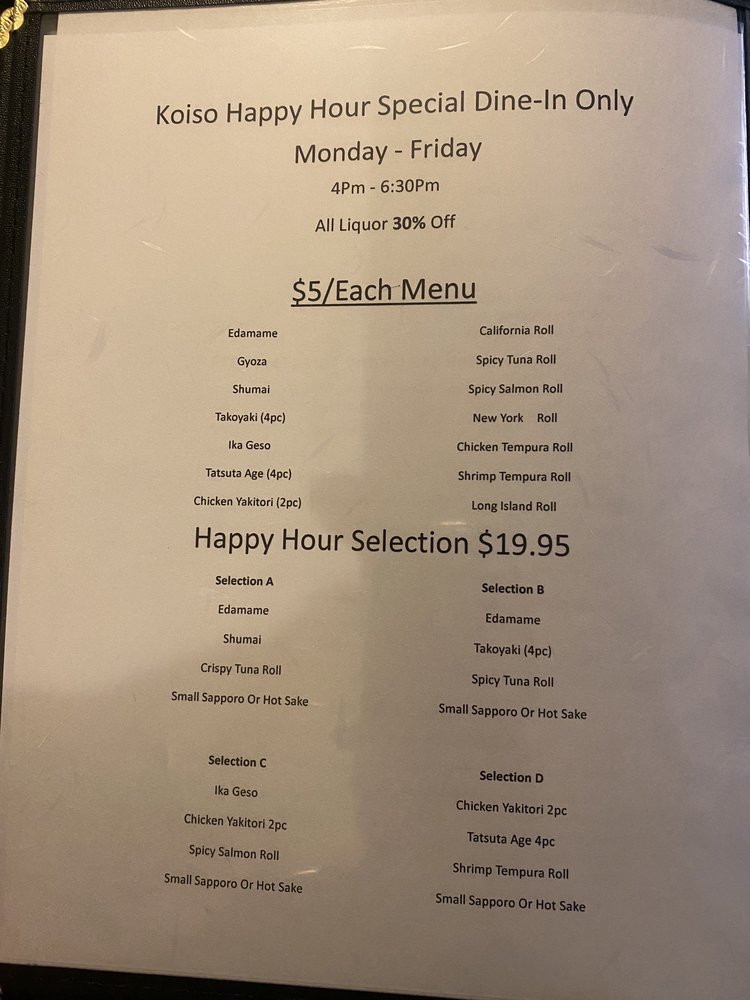 Koiso Happy Hour Special Dine-In Only

Monday - Friday

4Pm - 6:30Pm

All Liquor 30% Off

$5/Each Menu

Edamame

Gyoza

Shumai

Takoyaki (4pc)

Ika Geso

Tatsuta Age (4pc)

Chicken Yakitori (2pc)

California Roll

Spicy Tuna Roll

Spicy Salmon Roll

New York Roll

Chicken Tempura Roll

Shrimp Tempura Roll

Long Island Roll

Happy Hour Selection $19.95

Selection A

Edamame

Shumai

Crispy Tuna Roll

Small Sapporo Or Hot Sake

Selection B

Edamame

Takoyaki (4pc)

Spicy Tuna Roll

Small Sapporo Or Hot Sake

Selection C

Ika Geso

Chicken Yakitori 2pc

Spicy Salmon Roll

Small Sapporo Or Hot Sake

Selection D

Chicken Yakitori 2pc

Tatsuta Age 4pc

Shrimp Tempura Roll

Small Sapporo Or Hot Sake